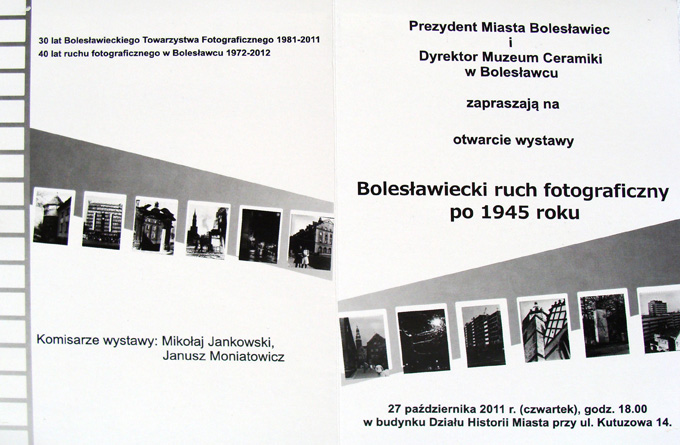 30 lat Bolesławieckiego Towarzystwa Fotograficznego 1981-2011
40 lat ruchu fotograficznego w Bolesławcu 1972-2012

Komisarze wystawy: Mikołaj Jankowski,
Janusz Moniatowicz

Prezydent Miasta Bolesławiec
i
Dyrektor Muzeum Ceramiki
w Bolesławcu

zapraszają na

otwarcie wystawy

Bolesławiecki ruch fotograficzny
po 1945 roku

27 października 2011 r. (czwartek), godz. 18.00
w budynku Działu Historii Miasta przy ul. Kutuzowa 14.